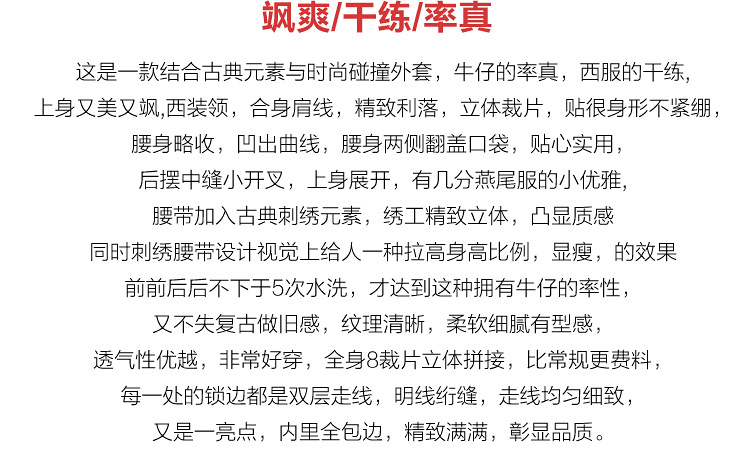 飒爽/干练/率真

这是一款结合古典元素与时尚碰撞外套，牛仔的率真，西服的干练，
上身又美又飒,西装领，合身肩线，精致利落，立体裁片，贴很身形不紧绷，
腰身略收，凹出曲线，腰身两侧翻盖口袋，贴心实用，
后摆中缝小开叉，上身展开，有几分燕尾服的小优雅，
腰带加入古典刺绣元素，绣工精致立体，凸显质感
同时刺绣腰带设计视觉上给人一种拉高身高比例，显瘦，的效果
前前后后不下于5次水洗，才达到这种拥有牛仔的率性，
又不失复古做旧感，纹理清晰，柔软细腻有型感，
透气性优越，非常好穿，全身8裁片立体拼接，比常规更费料，
每一处的锁边都是双层走线，明线绗缝，走线均匀细致，
又是一亮点，内里全包边，精致满满，彰显品质。